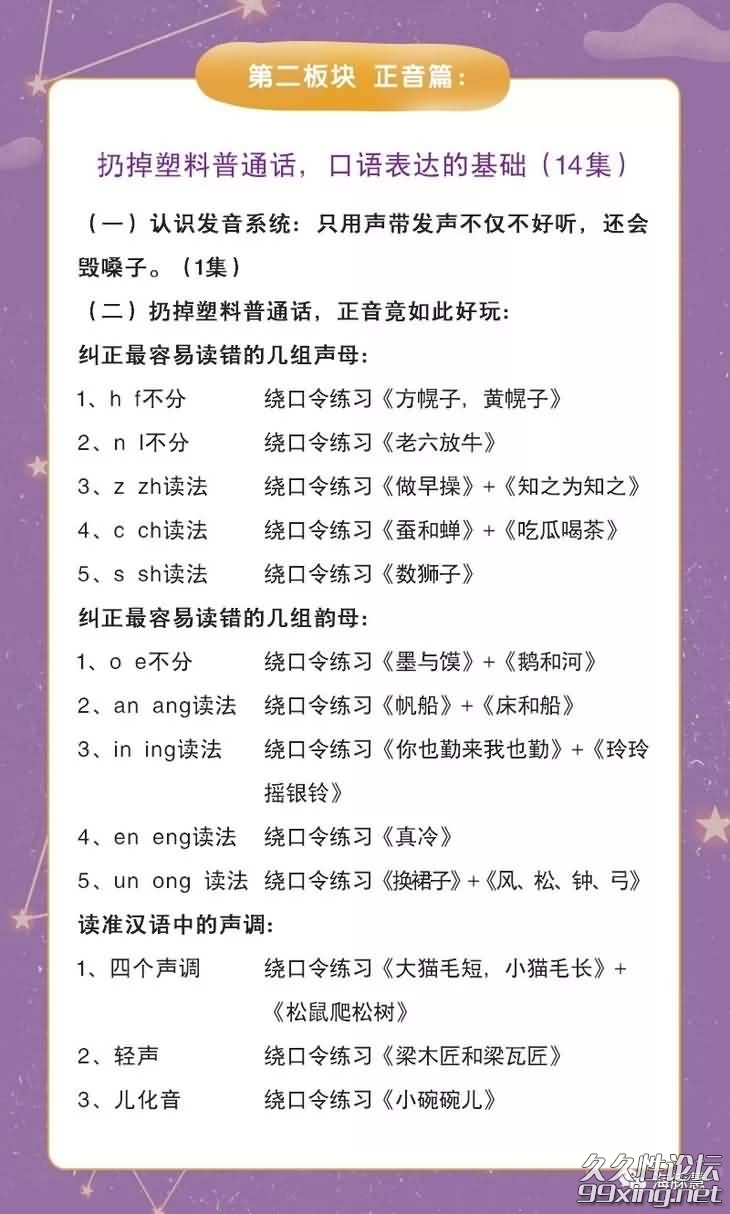 第二板块 正音篇：

扔掉塑料普通话，口语表达的基础（14集）

（一）认识发音系统：只用声带发声不仅不好听，还会毁嗓子。（1集）

（二）扔掉塑料普通话，正音竟如此好玩：

纠正最容易读错的几组声母：

1、h f不分 绕口令练习《方幌子，黄幌子》

2、n l不分 绕口令练习《老六放牛》

3、z zh读法 绕口令练习《做早操》+《知之为知之》

4、c ch读法 绕口令练习《蚕和蝉》+《吃瓜喝茶》

5、s sh读法 绕口令练习《数狮子》

纠正最容易读错的几组韵母：

1、o e不分 绕口令练习《墨与馍》+《鹅和河》

2、an ang读法 绕口令练习《帆船》+《床和船》

3、in ing读法 绕口令练习《你也勤来我也勤》+《玲玲摇银铃》

4、en eng读法 绕口令练习《真冷》

5、un ong 读法 绕口令练习《换裙子》+《风、松、钟、弓》

读准汉语中的声调：

1、四个声调 绕口令练习《大猫毛短，小猫毛长》+《松鼠爬松树》

2、轻声 绕口令练习《梁木匠和梁瓦匠》

3、儿化音 绕口令练习《小碗碗儿》

久久性论坛
99xing.net